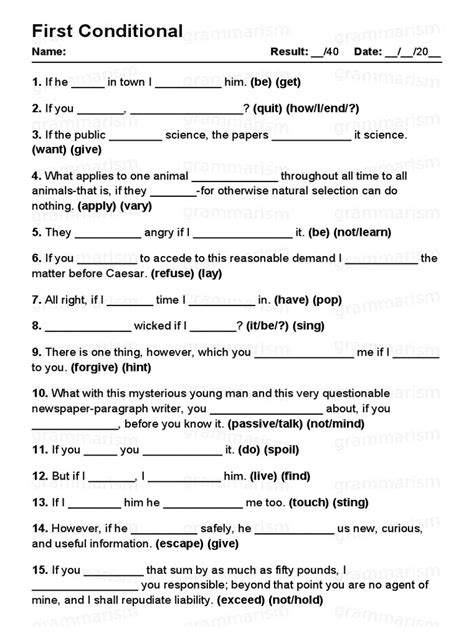 First Conditional

Name: Result: ____/40 Date: ____/____/20____

1. If he ____ in town I ____ him. (be) (get)

2. If you ____, ____? (quit) (how/I/end/?)

3. If the public ____ science, the papers ____ it science. (want) (give)

4. What applies to one animal ____ throughout all time to all animals-that is, if they ____-for otherwise natural selection can do nothing. (apply) (vary)

5. They ____ angry if I ____ it. (be) (not/learn)

6. If you ____ to accede to this reasonable demand I ____ the matter before Caesar. (refuse) (lay)

7. All right, if I ____ time I ____ in. (have) (pop)

8. ____ wicked if I ____? (it/be/?) (sing)

9. There is one thing, however, which you ____ me if I ____ to you. (forgive) (hint)

10. What with this mysterious young man and this very questionable newspaper-paragraph writer, you ____ about, if you ____, before you know it. (passive/talk) (not/mind)

11. If you ____ you ____ it. (do) (spoil)

12. But if I ____, I ____ him. (live) (find)

13. If I ____ him he ____ me too. (touch) (sting)

14. However, if he ____ safely, he ____ us new, curious, and useful information. (escape) (give)

15. If you ____ that sum by as much as fifty pounds, I ____ you responsible; beyond that point you are no agent of mine, and I shall repudiate liability. (exceed) (not/hold)

grammarism